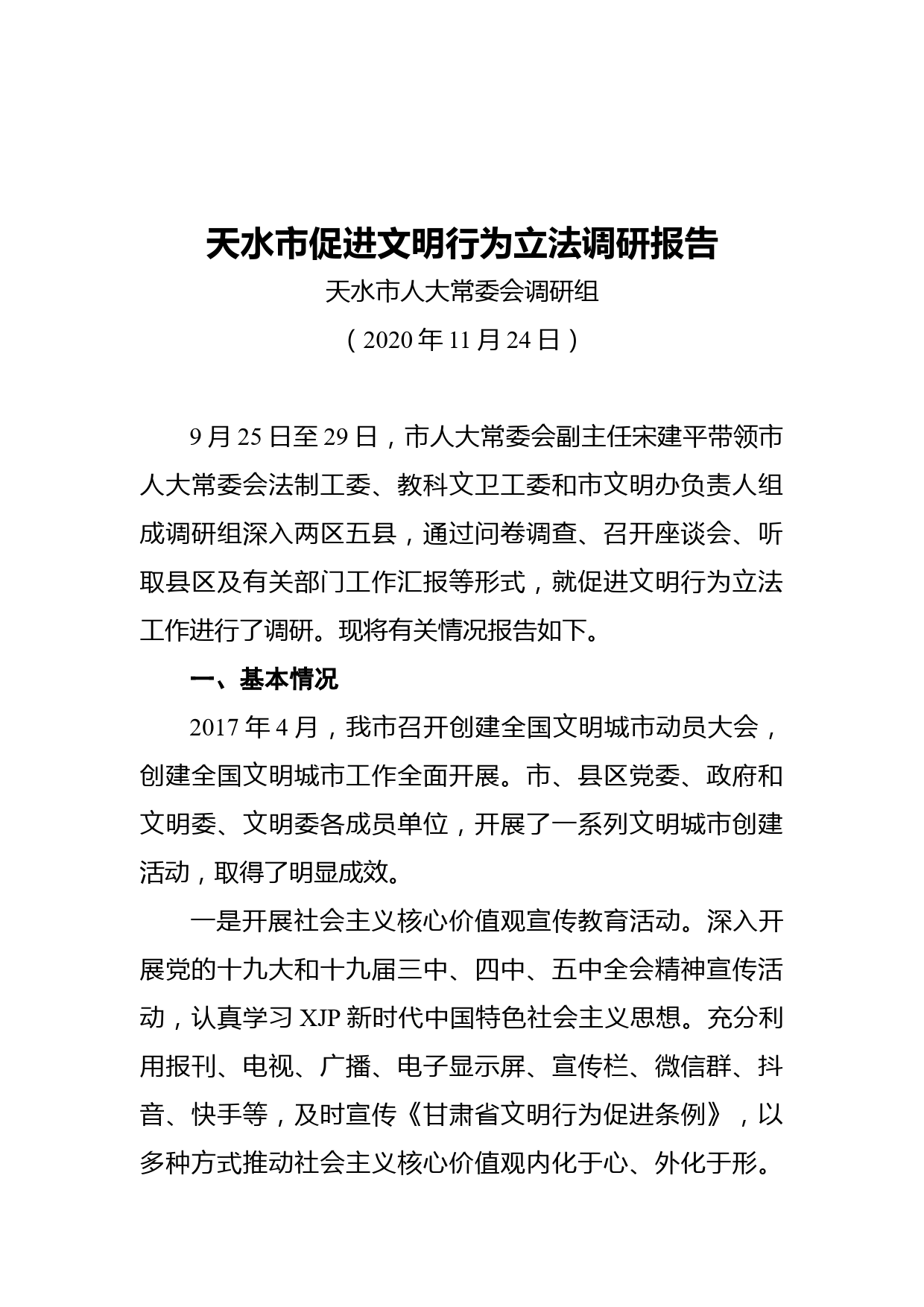 天水市促进文明行为立法调研报告

天水市人大常委会调研组

（2020年11月24日）

9月25日至29日，市人大常委会副主任宋建平带领市人大常委会法制工委、教科文卫工委和市文明办负责人组成调研组深入两区五县，通过问卷调查、召开座谈会、听取县区及有关部门工作汇报等形式，就促进文明行为立法工作进行了调研。现将有关情况报告如下。

一、基本情况

2017年4月，我市召开创建全国文明城市动员大会，创建全国文明城市工作全面开展。市、县区党委、政府和文明委、文明委各成员单位，开展了一系列文明城市创建活动，取得了明显成效。

一是开展社会主义核心价值观宣传教育活动。深入开展党的十九大和十九届三中、四中、五中全会精神宣传活动，认真学习XJP新时代中国特色社会主义思想。充分利用报刊、电视、广播、电子显示屏、宣传栏、微信群、抖音、快手等，及时宣传《甘肃省文明行为促进条例》，以多种方式推动社会主义核心价值观内化于心、外化于形。